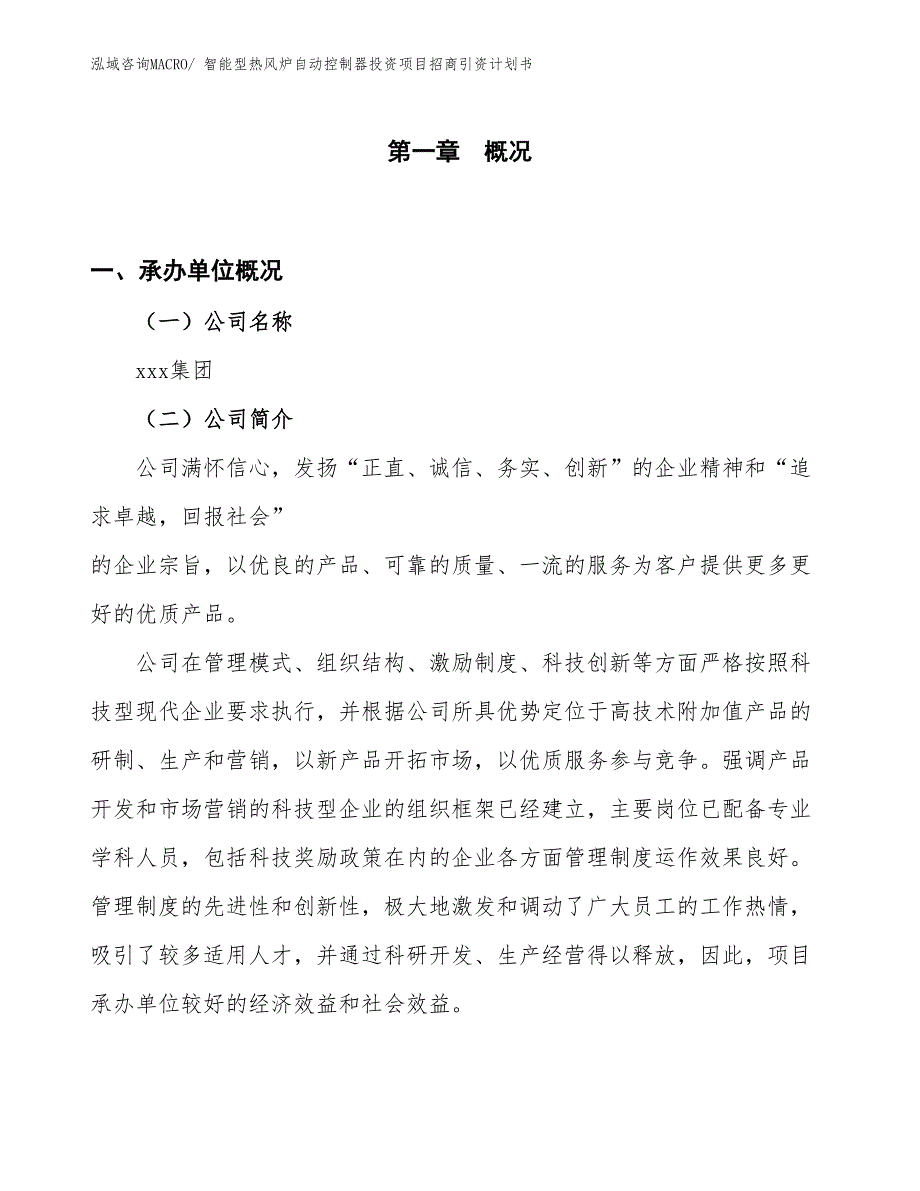 泓域咨询MACRO/ 智能型热风炉自动控制器投资项目招商引资计划书

第一章 概况

一、承办单位概况

（一）公司名称

xxx集团

（二）公司简介

公司满怀信心，发扬“正直、诚信、务实、创新”的企业精神和“追求卓越，回报社会”

的企业宗旨，以优良的产品、可靠的质量、一流的服务为客户提供更多更好的优质产品。

公司在管理模式、组织结构、激励制度、科技创新等方面严格按照科技型现代企业要求执行，并根据公司所具优势定位于高技术附加值产品的研制、生产和营销，以新产品开拓市场，以优质服务参与竞争。强调产品开发和市场营销的科技型企业的组织框架已经建立，主要岗位已配备专业学科人员，包括科技奖励政策在内的企业各方面管理制度运作效果良好。管理制度的先进性和创新性，极大地激发和调动了广大员工的工作热情，吸引了较多适用人才，并通过科研开发、生产经营得以释放，因此，项目承办单位较好的经济效益和社会效益。